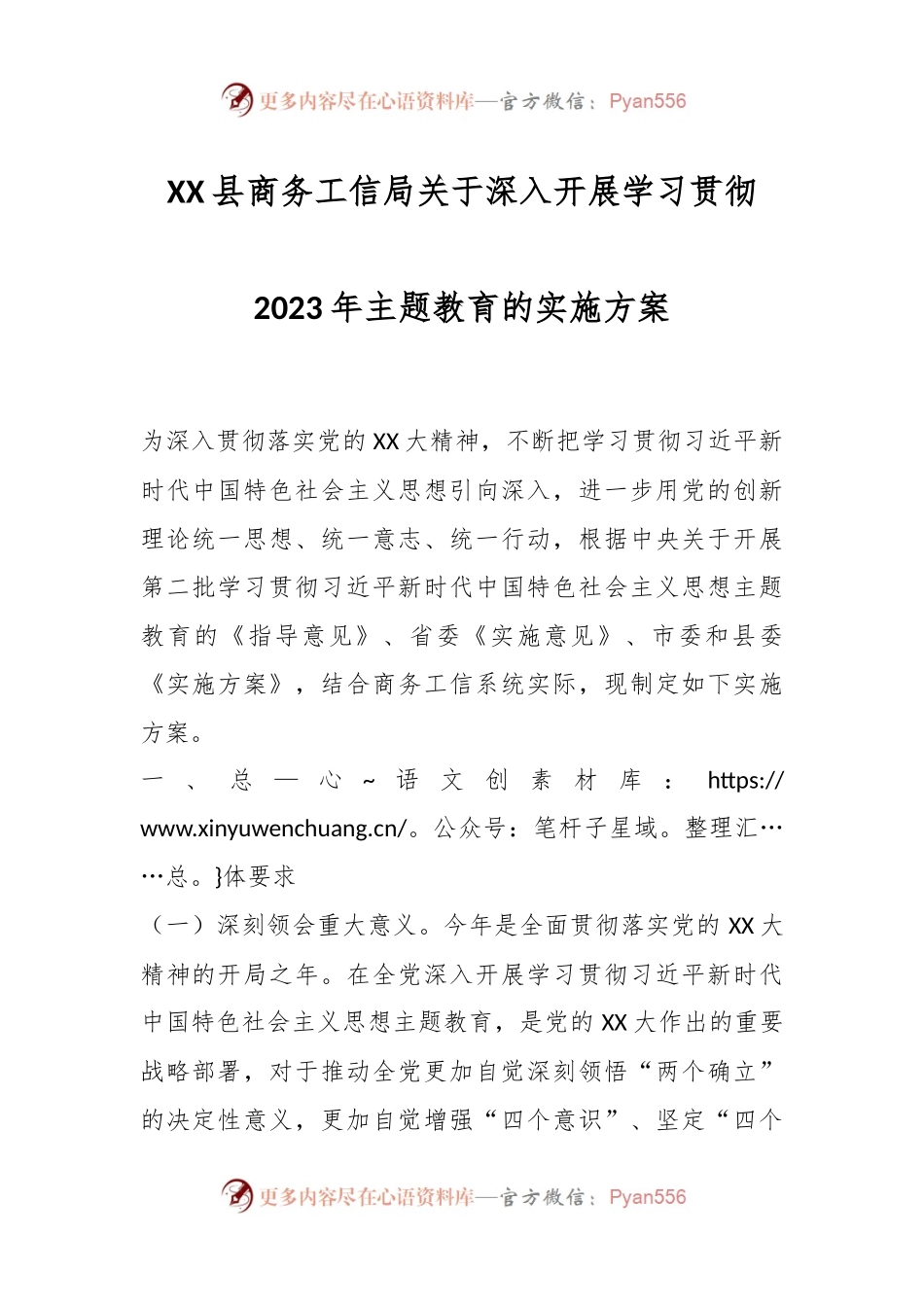 更多内容尽在心语资料库—官方微信：Pyan556

XX县商务工信局关于深入开展学习贯彻

2023年主题教育的实施方案

为深入贯彻落实党的XX大精神，不断把学习贯彻习近平新时代中国特色社会主义思想引向深入，进一步用党的创新理论统一思想、统一意志、统一行动，根据中央关于开展第二批学习贯彻习近平新时代中国特色社会主义思想主题教育的《指导意见》、省委《实施意见》、市委和县委《实施方案》，结合商务工信系统实际，现制定如下实施方案。

一、总—心~语文创素材库：https://www.xinyuwenchuang.cn/。公众号：笔杆子星域。整理汇……总。}体要求

（一）深刻领会重大意义。今年是全面贯彻落实党的XX大精神的开局之年。在全党深入开展学习贯彻习近平新时代中国特色社会主义思想主题教育，是党的XX大作出的重要战略部署，对于推动全党更加自觉深刻领悟“两个确立”的决定性意义，更加自觉增强“四个意识”、坚定“四个

更多内容尽在心语资料库—官方微信：Pyan556